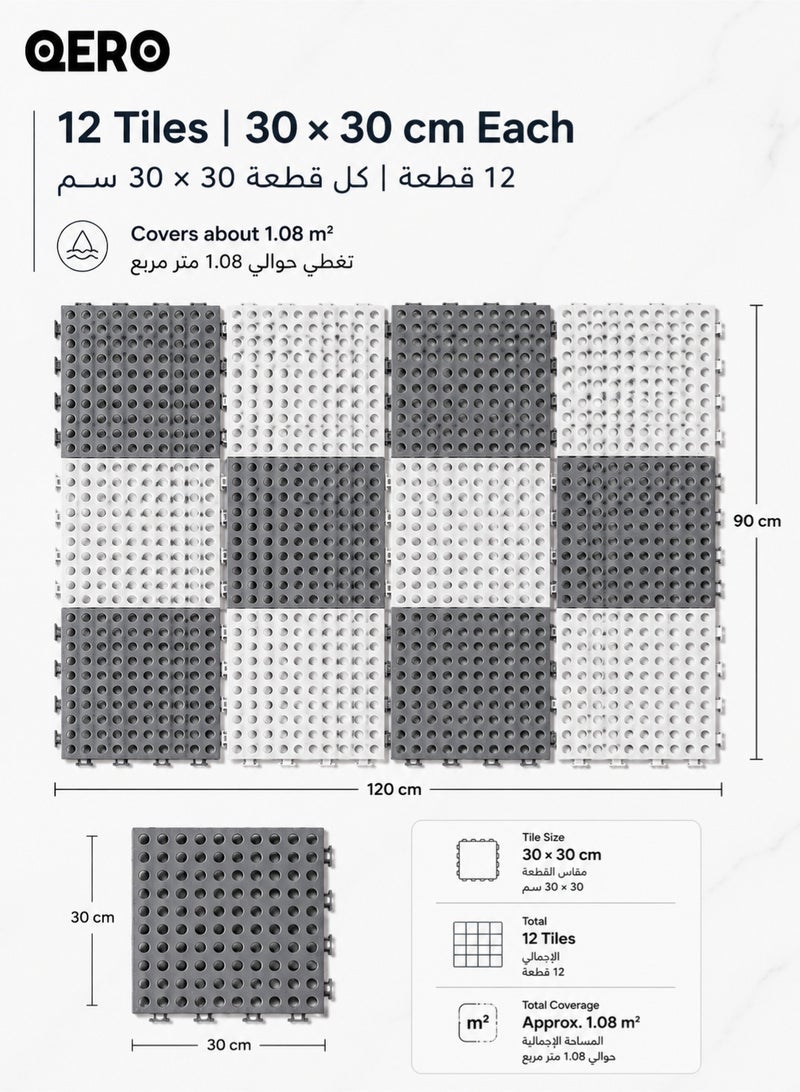 QERO

12 Tiles | 30 × 30 cm Each
12 قطعة | كل قطعة 30 × 30 سم

Covers about 1.08 m²
تغطي حوالي 1.08 متر مربع

90 cm

120 cm

30 cm

30 cm

Tile Size
30 × 30 cm
مقاس القطعة
30 × 30 سم

Total
12 Tiles
الإجمالي
12 قطعة

m²
Total Coverage
Approx. 1.08 m²
المساحة الإجمالية
حوالي 1.08 متر مربع